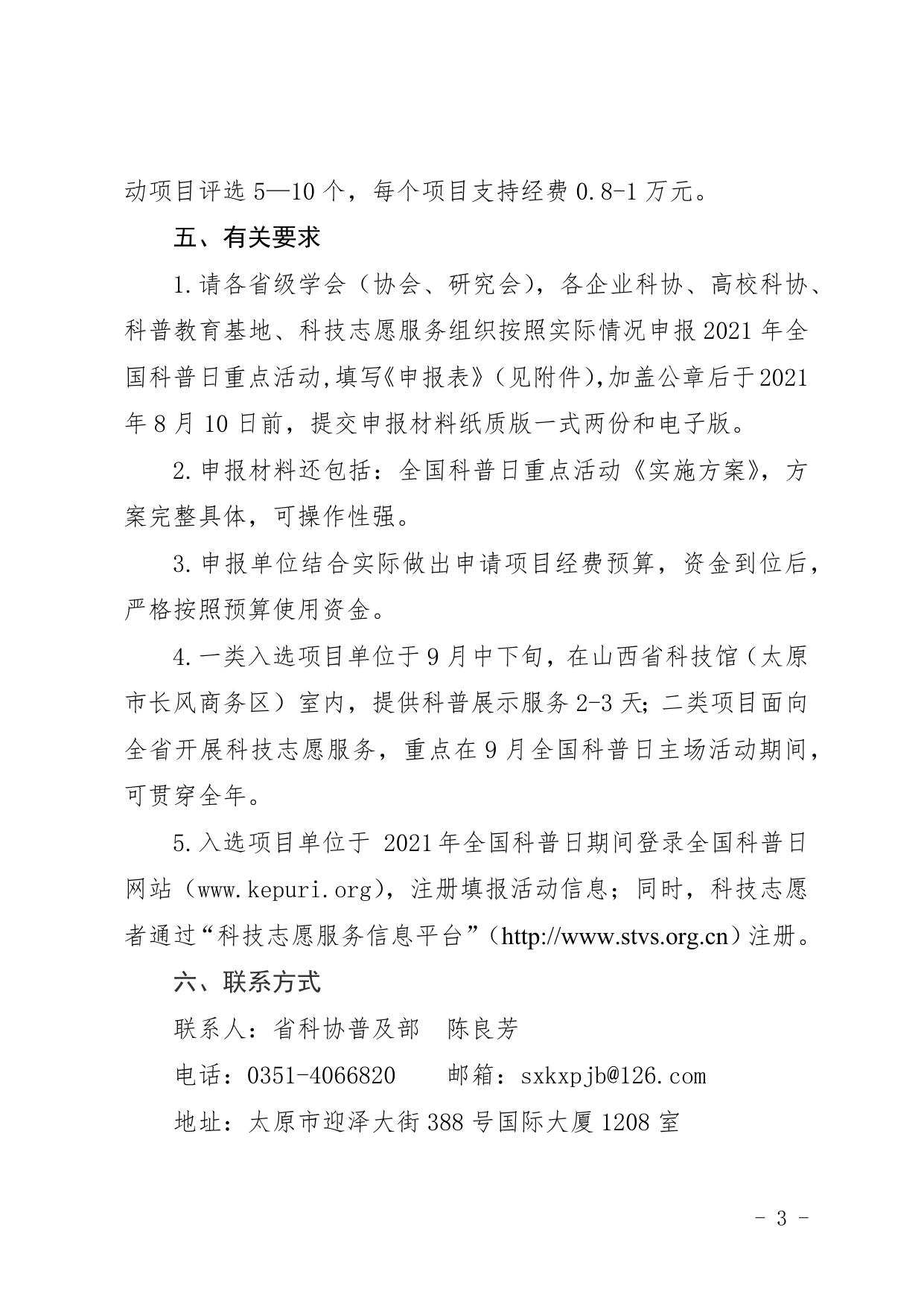 动项目评选 5—10 个，每个项目支持经费 0.8-1 万元。

五、有关要求

1.请各省级学会（协会、研究会），各企业科协、高校科协、科普教育基地、科技志愿服务组织按照实际情况申报 2021 年全国科普日重点活动,填写《申报表》（见附件),加盖公章后于 2021 年 8 月 10 日前，提交申报材料纸质版一式两份和电子版。

2.申报材料还包括：全国科普日重点活动《实施方案》，方案完整具体，可操作性强。

3.申报单位结合实际做出申请项目经费预算，资金到位后，严格按照预算使用资金。

4.一类入选项目单位于 9 月中下旬，在山西省科技馆（太原市长风商务区）室内，提供科普展示服务 2-3 天;二类项目面向全省开展科技志愿服务，重点在 9 月全国科普日主场活动期间，可贯穿全年。

5.入选项目单位于 2021 年全国科普日期间登录全国科普日网站（www.kepuri.org)，注册填报活动信息；同时，科技志愿者通过“科技志愿服务信息平台”（http://www.stvs.org.cn）注册。

六、联系方式

联系人：省科协普及部　陈良芳

电话：0351-4066820　　邮箱：sxkxpjb@126.com

地址：太原市迎泽大街 388 号国际大厦 1208 室

- 3 -